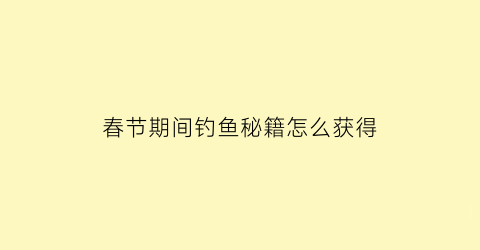 春节期间钓鱼秘籍怎么获得